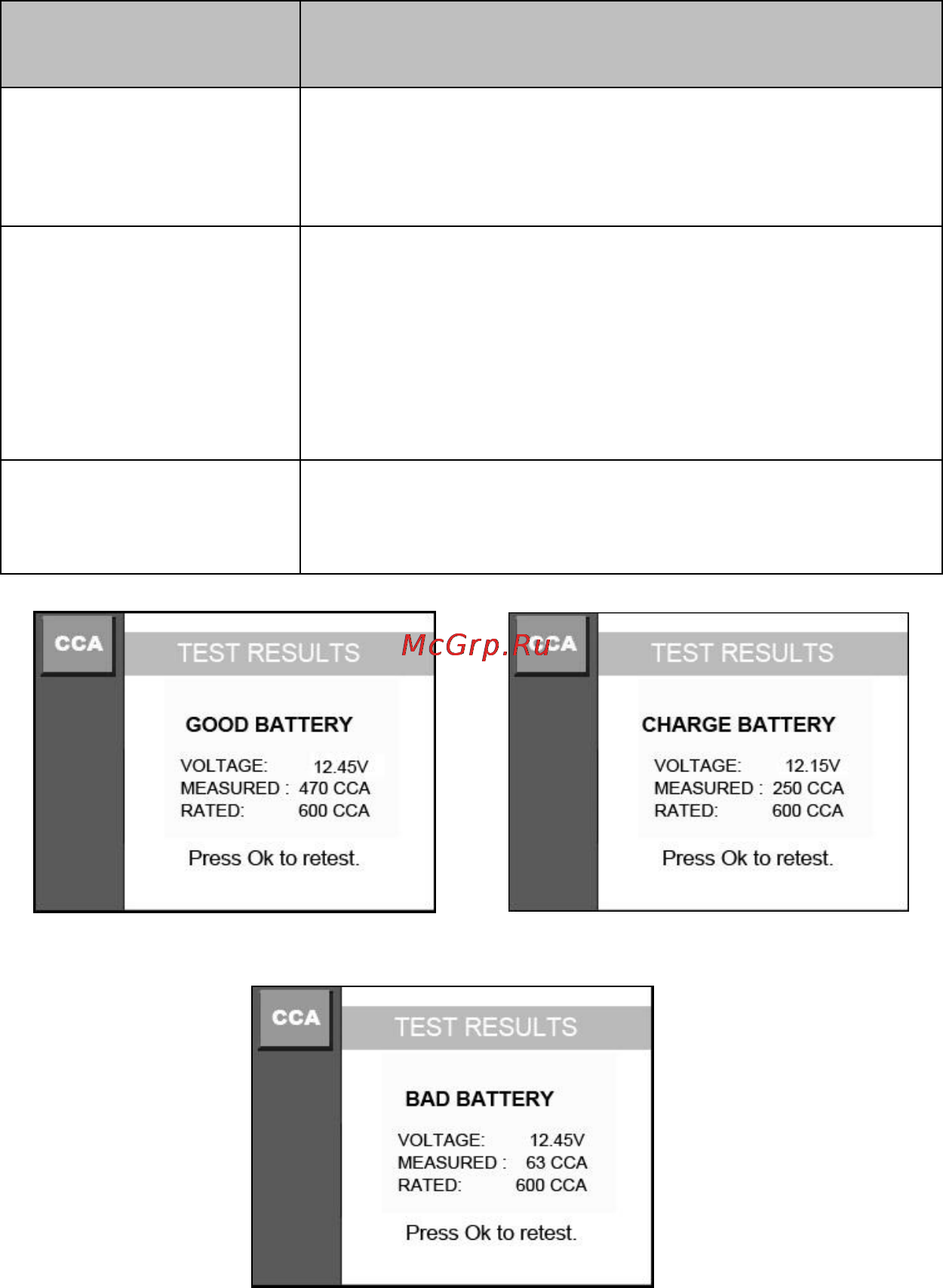 CCA

TEST RESULTS

GOOD BATTERY

VOLTAGE: 12.45V
MEASURED : 470 CCA
RATED: 600 CCA

Press Ok to retest.

McGrp.Ru

CCA

TEST RESULTS

CHARGE BATTERY

VOLTAGE: 12.15V
MEASURED : 250 CCA
RATED: 600 CCA

Press Ok to retest.

CCA

TEST RESULTS

BAD BATTERY

VOLTAGE: 12.45V
MEASURED : 63 CCA
RATED: 600 CCA

Press Ok to retest.